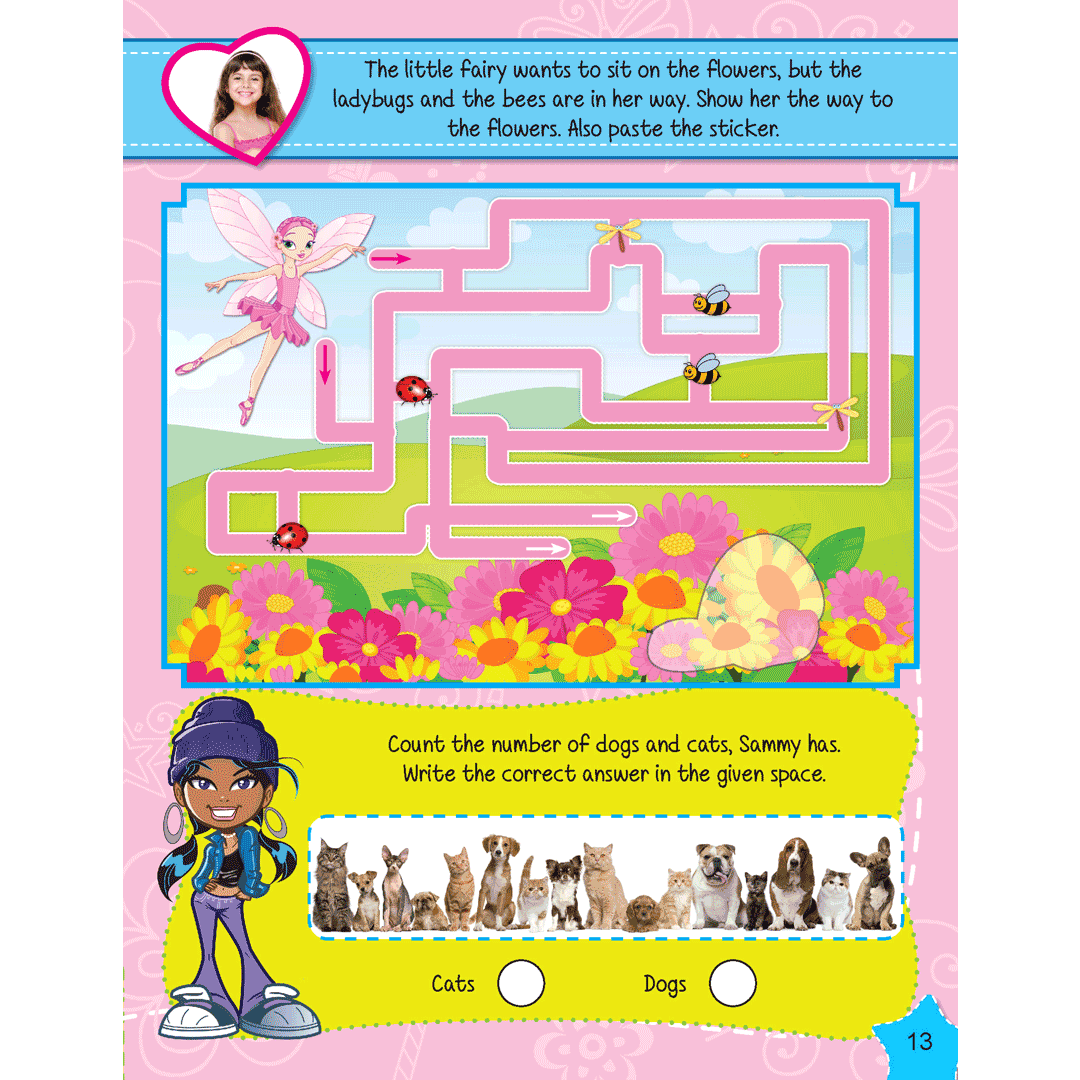 The little fairy wants to sit on the flowers, but the ladybugs and the bees are in her way. Show her the way to the flowers. Also paste the sticker.

Count the number of dogs and cats, Sammy has. Write the correct answer in the given space.

Cats

Dogs

13